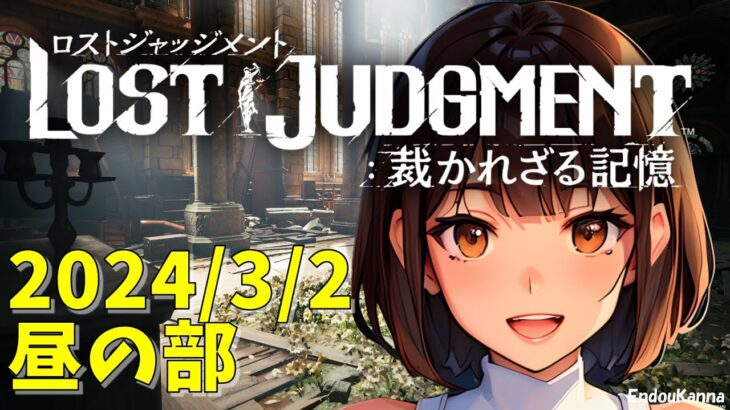 ロストジャッジメント
LOST JUDGMENT™
：裁かれざる記憶

2024/3/2
昼の部

EndouKanna